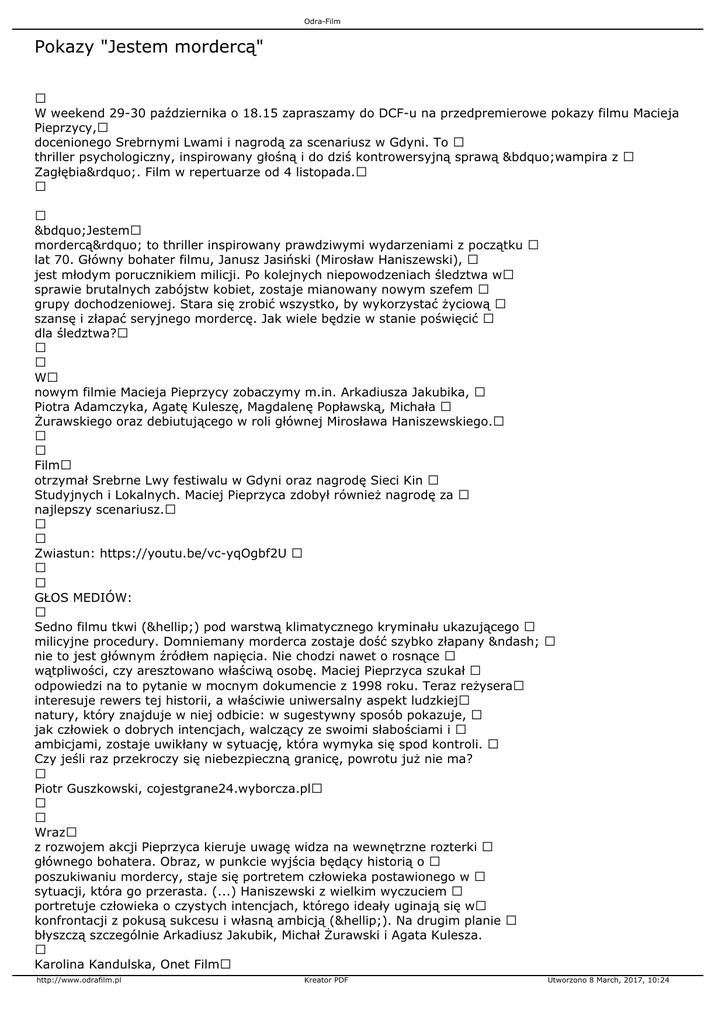 Odra-Film

Pokazy "Jestem mordercą"

□
W weekend 29-30 października o 18.15 zapraszamy do DCF-u na przedpremierowe pokazy filmu Macieja Pieprzycy,□
docenionego Srebrnymi Lwami i nagrodą za scenariusz w Gdyni. To □
thriller psychologiczny, inspirowany głośną i do dziś kontrowersyjną sprawą &bdquo;wampira z □
Zagłębia&rdquo;. Film w repertuarze od 4 listopada.□
□

□
&bdquo;Jestem□
mordercą&rdquo; to thriller inspirowany prawdziwymi wydarzeniami z początku □
lat 70. Główny bohater filmu, Janusz Jasiński (Mirosław Haniszewski), □
jest młodym porucznikiem milicji. Po kolejnych niepowodzeniach śledztwa w□
sprawie brutalnych zabójstw kobiet, zostaje mianowany nowym szefem □
grupy dochodzeniowej. Stara się zrobić wszystko, by wykorzystać życiową □
szansę i złapać seryjnego mordercę. Jak wiele będzie w stanie poświęcić □
dla śledztwa?□
□
□
W□
nowym filmie Macieja Pieprzycy zobaczymy m.in. Arkadiusza Jakubika, □
Piotra Adamczyka, Agatę Kuleszę, Magdalenę Popławską, Michała □
Żurawskiego oraz debiutującego w roli głównej Mirosława Haniszewskiego.□
□
□
Film□
otrzymał Srebrne Lwy festiwalu w Gdyni oraz nagrodę Sieci Kin □
Studyjnych i Lokalnych. Maciej Pieprzyca zdobył również nagrodę za □
najlepszy scenariusz.□
□
□
Zwiastun: https://youtu.be/vc-yqOgbf2U □
□
□
GŁOS MEDIÓW:
□
Sedno filmu tkwi (&hellip;) pod warstwą klimatycznego kryminału ukazującego □
milicyjne procedury. Domniemany morderca zostaje dość szybko złapany &ndash; □
nie to jest głównym źródłem napięcia. Nie chodzi nawet o rosnące □
wątpliwości, czy aresztowano właściwą osobę. Maciej Pieprzyca szukał □
odpowiedzi na to pytanie w mocnym dokumencie z 1998 roku. Teraz reżysera□
interesuje rewers tej historii, a właściwie uniwersalny aspekt ludzkiej□
natury, który znajduje w niej odbicie: w sugestywny sposób pokazuje, □
jak człowiek o dobrych intencjach, walczący ze swoimi słabościami i □
ambicjami, zostaje uwikłany w sytuację, która wymyka się spod kontroli. □
Czy jeśli raz przekroczy się niebezpieczną granicę, powrotu już nie ma?
□
Piotr Guszkowski, cojestgrane24.wyborcza.pl□
□
□
Wraz□
z rozwojem akcji Pieprzyca kieruje uwagę widza na wewnętrzne rozterki □
głównego bohatera. Obraz, w punkcie wyjścia będący historią o □
poszukiwaniu mordercy, staje się portretem człowieka postawionego w □
sytuacji, która go przerasta. (...) Haniszewski z wielkim wyczuciem □
portretuje człowieka o czystych intencjach, którego ideały uginają się w□
konfrontacji z pokusą sukcesu i własną ambicją (&hellip;). Na drugim planie □
błyszczą szczególnie Arkadiusz Jakubik, Michał Żurawski i Agata Kulesza.
□
Karolina Kandulska, Onet Film□

http://www.odrafilm.pl Kreator PDF Utworzono 8 March, 2017, 10:24